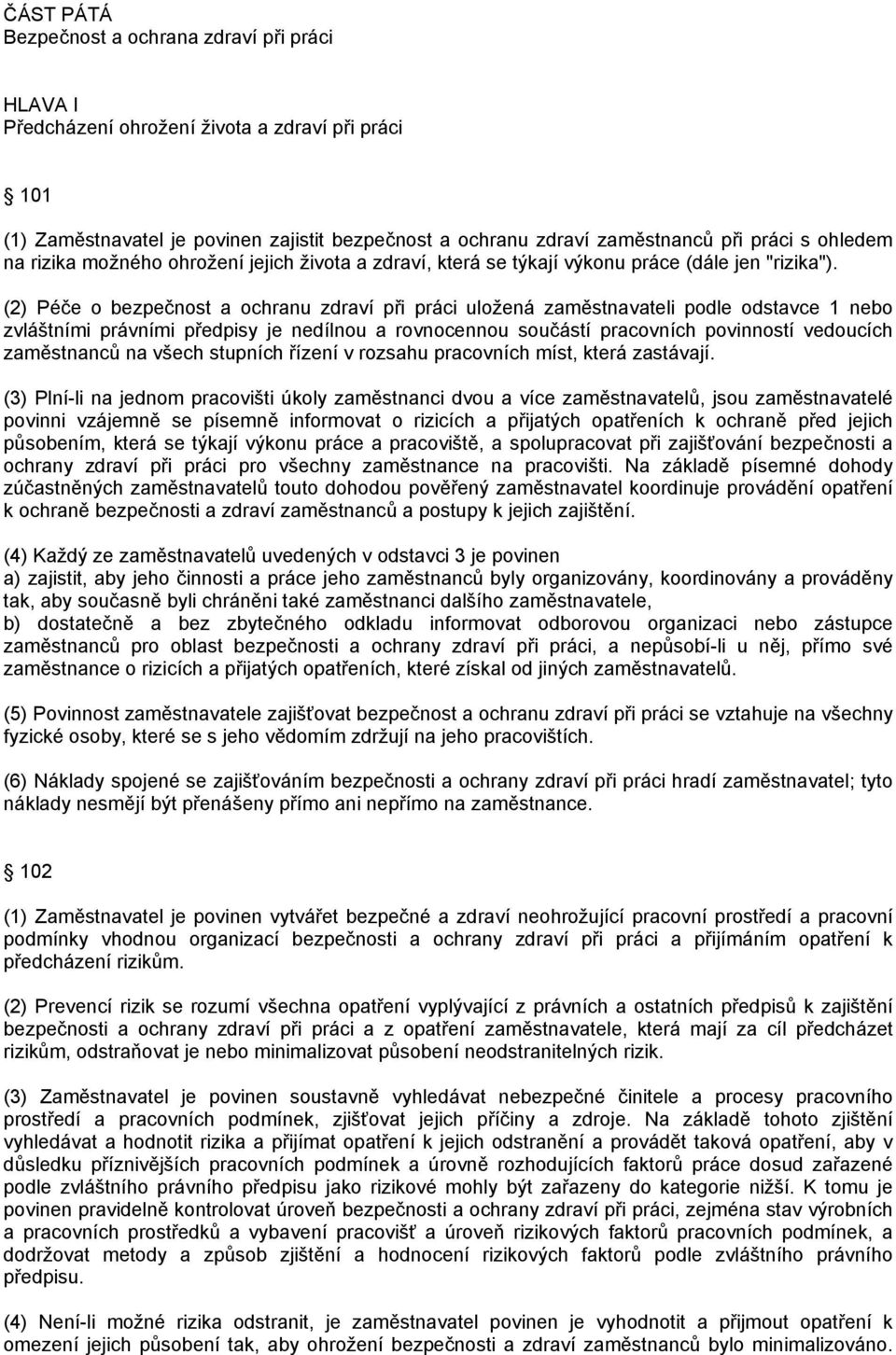 ČÁST PÁTÁ
Bezpečnost a ochrana zdraví při práci

HLAVA I
Předcházení ohrožení života a zdraví při práci

101

(1) Zaměstnavatel je povinen zajistit bezpečnost a ochranu zdraví zaměstnanců při práci s ohledem na rizika možného ohrožení jejich života a zdraví, která se týkají výkonu práce (dále jen "rizika").

(2) Péče o bezpečnost a ochranu zdraví při práci uložená zaměstnavateli podle odstavce 1 nebo zvláštními právními předpisy je nedílnou a rovnocennou součástí pracovních povinností vedoucích zaměstnanců na všech stupních řízení v rozsahu pracovních míst, která zastávají.

(3) Plní-li na jednom pracovišti úkoly zaměstnanci dvou a více zaměstnavatelů, jsou zaměstnavatelé povinni vzájemně se písemně informovat o rizicích a přijatých opatřeních k ochraně před jejich působením, která se týkají výkonu práce a pracoviště, a spolupracovat při zajišťování bezpečnosti a ochrany zdraví při práci pro všechny zaměstnance na pracovišti. Na základě písemné dohody zúčastněných zaměstnavatelů touto dohodou pověřený zaměstnavatel koordinuje provádění opatření k ochraně bezpečnosti a zdraví zaměstnanců a postupy k jejich zajištění.

(4) Každý ze zaměstnavatelů uvedených v odstavci 3 je povinen
a) zajistit, aby jeho činnosti a práce jeho zaměstnanců byly organizovány, koordinovány a prováděny tak, aby současně byli chráněni také zaměstnanci dalšího zaměstnavatele,
b) dostatečně a bez zbytečného odkladu informovat odborovou organizaci nebo zástupce zaměstnanců pro oblast bezpečnosti a ochrany zdraví při práci, a nepůsobí-li u něj, přímo své zaměstnance o rizicích a přijatých opatřeních, které získal od jiných zaměstnavatelů.

(5) Povinnost zaměstnavatele zajišťovat bezpečnost a ochranu zdraví při práci se vztahuje na všechny fyzické osoby, které se s jeho vědomím zdržují na jeho pracovištích.

(6) Náklady spojené se zajišťováním bezpečnosti a ochrany zdraví při práci hradí zaměstnavatel; tyto náklady nesmějí být přenášeny přímo ani nepřímo na zaměstnance.

102

(1) Zaměstnavatel je povinen vytvářet bezpečné a zdraví neohrožující pracovní prostředí a pracovní podmínky vhodnou organizací bezpečnosti a ochrany zdraví při práci a přijímáním opatření k předcházení rizikům.

(2) Prevencí rizik se rozumí všechna opatření vyplývající z právních a ostatních předpisů k zajištění bezpečnosti a ochrany zdraví při práci a z opatření zaměstnavatele, která mají za cíl předcházet rizikům, odstraňovat je nebo minimalizovat působení neodstranitelných rizik.

(3) Zaměstnavatel je povinen soustavně vyhledávat nebezpečné činitele a procesy pracovního prostředí a pracovních podmínek, zjišťovat jejich příčiny a zdroje. Na základě tohoto zjištění vyhledávat a hodnotit rizika a přijímat opatření k jejich odstranění a provádět taková opatření, aby v důsledku příznivějších pracovních podmínek a úrovně rozhodujících faktorů práce dosud zařazené podle zvláštního právního předpisu jako rizikové mohly být zařazeny do kategorie nižší. K tomu je povinen pravidelně kontrolovat úroveň bezpečnosti a ochrany zdraví při práci, zejména stav výrobních a pracovních prostředků a vybavení pracovišť a úroveň rizikových faktorů pracovních podmínek, a dodržovat metody a způsob zjištění a hodnocení rizikových faktorů podle zvláštního právního předpisu.

(4) Není-li možné rizika odstranit, je zaměstnavatel povinen je vyhodnotit a přijmout opatření k omezení jejich působení tak, aby ohrožení bezpečnosti a zdraví zaměstnanců bylo minimalizováno.